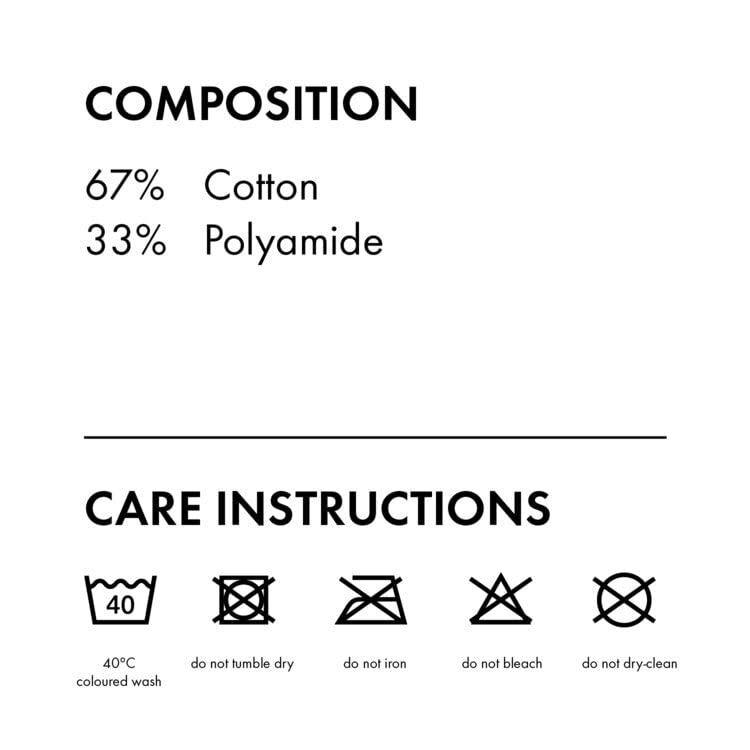 COMPOSITION

67% Cotton
33% Polyamide

CARE INSTRUCTIONS

40

40°C
coloured wash

do not tumble dry

do not iron

do not bleach

do not dry-clean